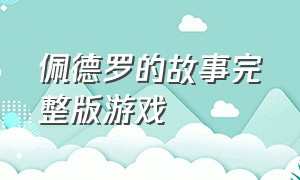 佩德罗的故事完整版游戏